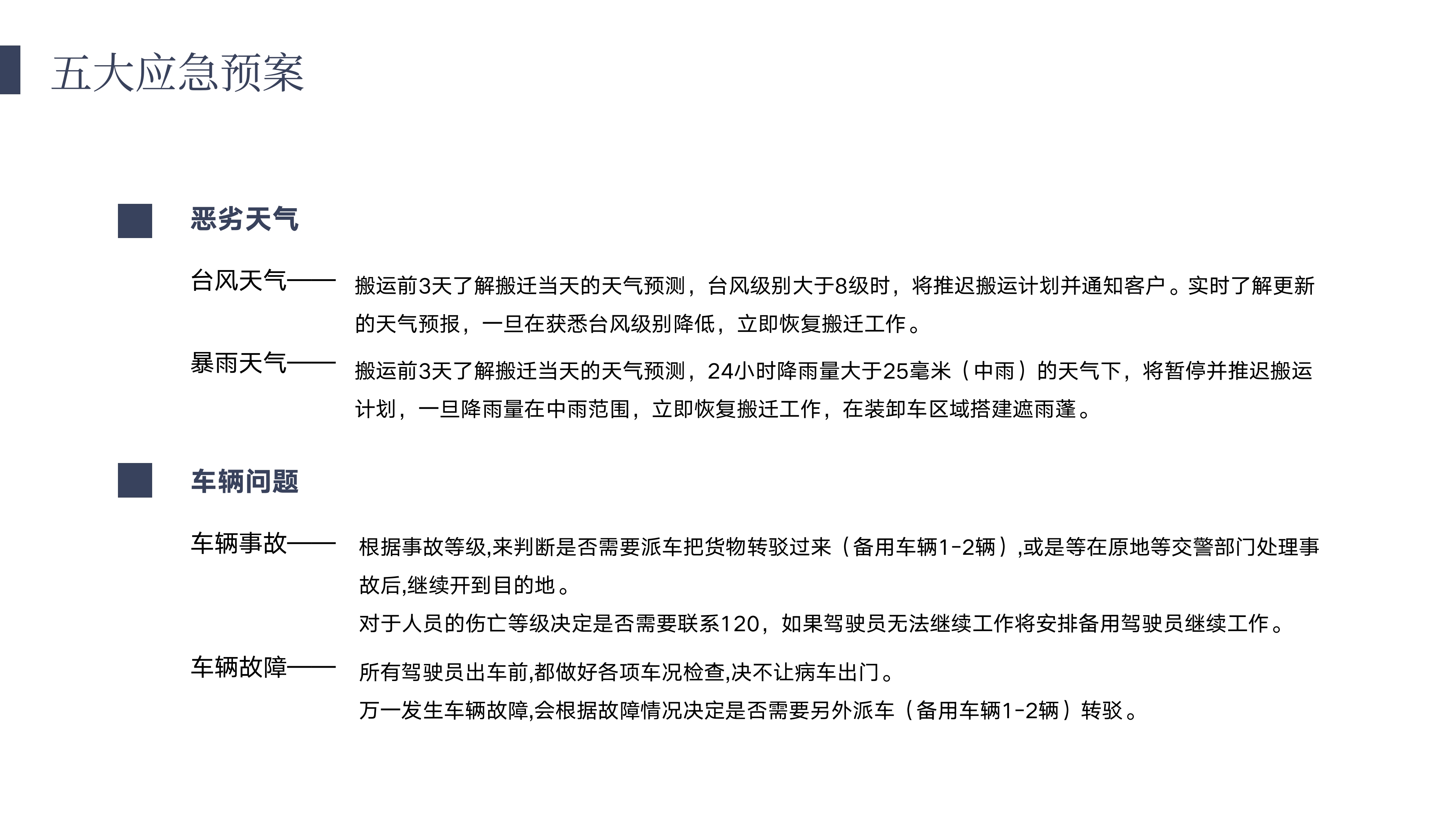 五大应急预案

恶劣天气

台风天气——
搬运前3天了解搬迁当天的天气预测，台风级别大于8级时，将推迟搬运计划并通知客户。实时了解更新的天气预报，一旦在获悉台风级别降低，立即恢复搬迁工作。

暴雨天气——
搬运前3天了解搬迁当天的天气预测，24小时降雨量大于25毫米（中雨）的天气下，将暂停并推迟搬运计划，一旦降雨量在中雨范围，立即恢复搬迁工作，在装卸车区域搭建遮雨蓬。

车辆问题

车辆事故——
根据事故等级,来判断是否需要派车把货物转驳过来（备用车辆1-2辆）,或是等在原地等交警部门处理事故后,继续开到目的地。
对于人员的伤亡等级决定是否需要联系120，如果驾驶员无法继续工作将安排备用驾驶员继续工作。

车辆故障——
所有驾驶员出车前,都做好各项车况检查,决不让病车出门。
万一发生车辆故障,会根据故障情况决定是否需要另外派车（备用车辆1-2辆）转驳。